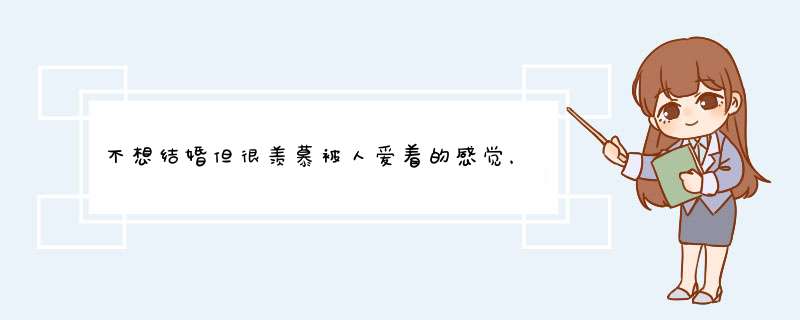 不想结婚但很羡慕被人爱着的感觉，